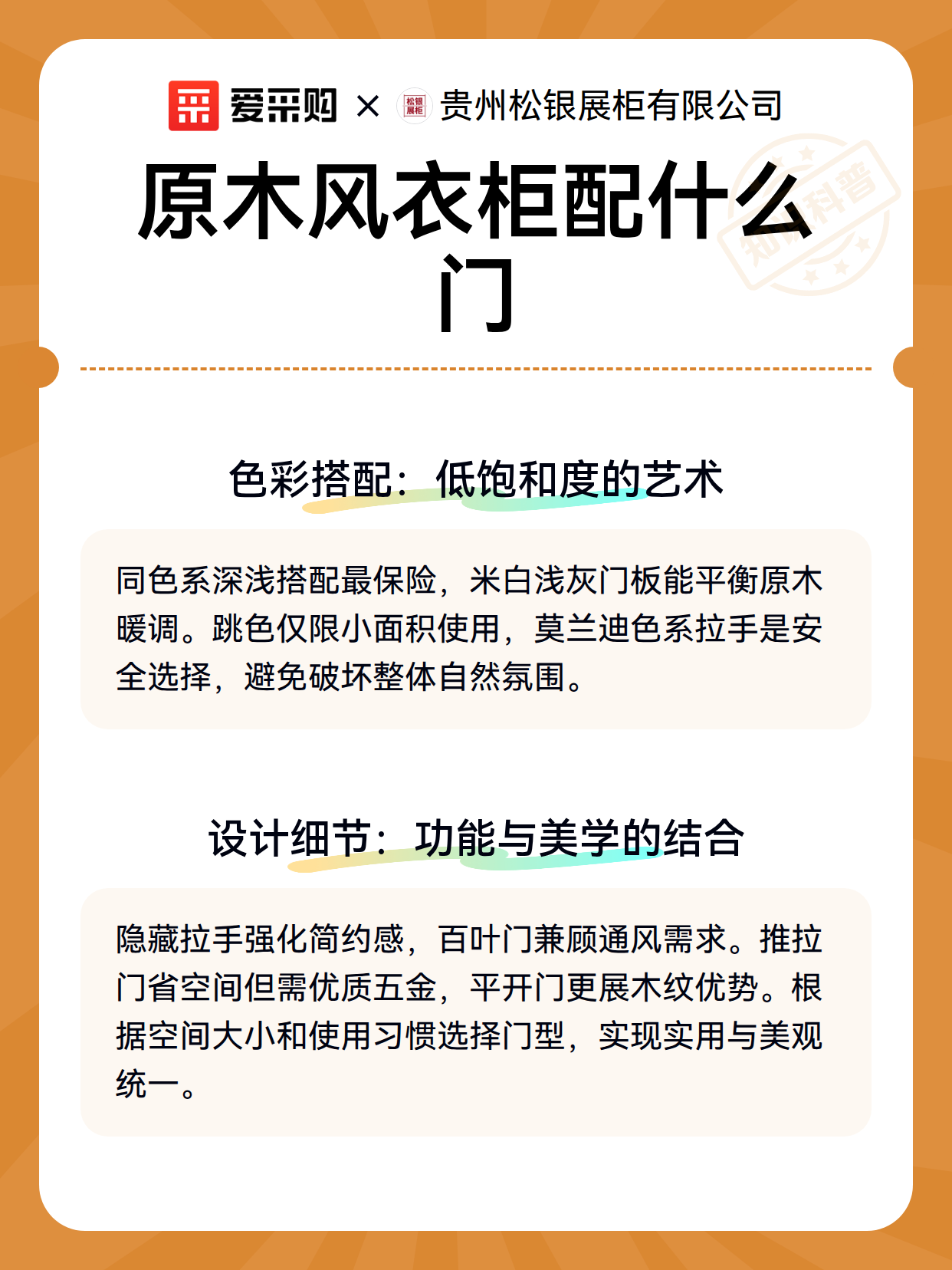 爱采购 × 松银展柜 贵州松银展柜有限公司

原木风衣柜配什么门

知识科普

色彩搭配：低饱和度的艺术

同色系深浅搭配最保险，米白浅灰门板能平衡原木暖调。跳色仅限小面积使用，莫兰迪色系拉手是安全选择，避免破坏整体自然氛围。

设计细节：功能与美学的结合

隐藏拉手强化简约感，百叶门兼顾通风需求。推拉门省空间但需优质五金，平开门更展木纹优势。根据空间大小和使用习惯选择门型，实现实用与美观统一。